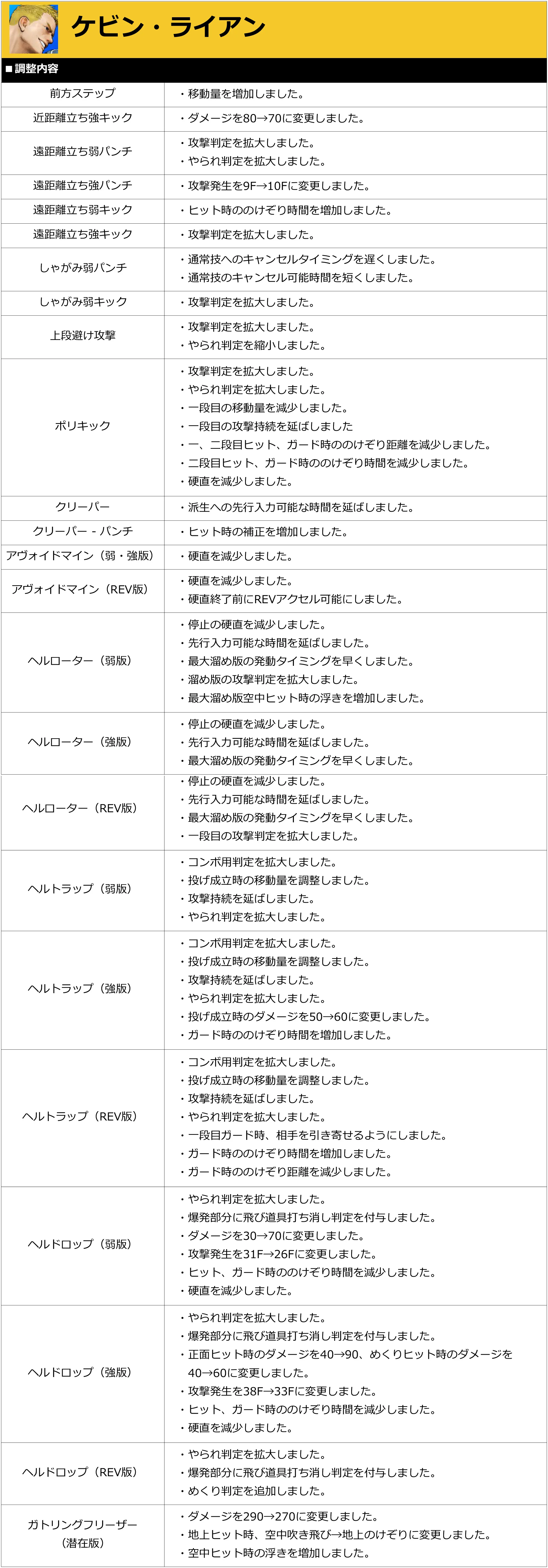 ケビン・ライアン

■調整内容

| | |
|---|---|
| 前方ステップ | ・移動量を増加しました。 |
| 近距離立ち強キック | ・ダメージを80→70に変更しました。 |
| 遠距離立ち弱パンチ | ・攻撃判定を拡大しました。<br>・やられ判定を拡大しました。 |
| 遠距離立ち強パンチ | ・攻撃発生を9F→10Fに変更しました。 |
| 遠距離立ち弱キック | ・ヒット時ののけぞり時間を増加しました。 |
| 遠距離立ち強キック | ・攻撃判定を拡大しました。 |
| しゃがみ弱パンチ | ・通常技へのキャンセルタイミングを遅くしました。<br>・通常技のキャンセル可能時間を短くしました。 |
| しゃがみ弱キック | ・攻撃判定を拡大しました。 |
| 上段避け攻撃 | ・攻撃判定を拡大しました。<br>・やられ判定を縮小しました。 |
| ポリキック | ・攻撃判定を拡大しました。<br>・やられ判定を拡大しました。<br>・一段目の移動量を減少しました。<br>・一段目の攻撃持続を延ばしました<br>・一、二段目ヒット、ガード時ののけぞり距離を減少しました。<br>・二段目ヒット、ガード時ののけぞり時間を減少しました。<br>・硬直を減少しました。 |
| クリーパー | ・派生への先行入力可能な時間を延ばしました。 |
| クリーパー - パンチ | ・ヒット時の補正を増加しました。 |
| アヴォイドマイン（弱・強版） | ・硬直を減少しました。 |
| アヴォイドマイン（REV版） | ・硬直を減少しました。<br>・硬直終了前にREVアクセル可能にしました。 |
| ヘルローター（弱版） | ・停止の硬直を減少しました。<br>・先行入力可能な時間を延ばしました。<br>・最大溜め版の発動タイミングを早くしました。<br>・溜め版の攻撃判定を拡大しました。<br>・最大溜め版空中ヒット時の浮きを増加しました。 |
| ヘルローター（強版） | ・停止の硬直を減少しました。<br>・先行入力可能な時間を延ばしました。<br>・最大溜め版の発動タイミングを早くしました。 |
| ヘルローター（REV版） | ・停止の硬直を減少しました。<br>・先行入力可能な時間を延ばしました。<br>・最大溜め版の発動タイミングを早くしました。<br>・一段目の攻撃判定を拡大しました。 |
| ヘルトラップ（弱版） | ・コンボ用判定を拡大しました。<br>・投げ成立時の移動量を調整しました。<br>・攻撃持続を延ばしました。<br>・やられ判定を拡大しました。 |
| ヘルトラップ（強版） | ・コンボ用判定を拡大しました。<br>・投げ成立時の移動量を調整しました。<br>・攻撃持続を延ばしました。<br>・やられ判定を拡大しました。<br>・投げ成立時のダメージを50→60に変更しました。<br>・ガード時ののけぞり時間を増加しました。 |
| ヘルトラップ（REV版） | ・コンボ用判定を拡大しました。<br>・投げ成立時の移動量を調整しました。<br>・攻撃持続を延ばしました。<br>・やられ判定を拡大しました。<br>・一段目ガード時、相手を引き寄せるようにしました。<br>・ガード時ののけぞり時間を増加しました。<br>・ガード時ののけぞり距離を減少しました。 |
| ヘルドロップ（弱版） | ・やられ判定を拡大しました。<br>・爆発部分に飛び道具打ち消し判定を付与しました。<br>・ダメージを30→70に変更しました。<br>・攻撃発生を31F→26Fに変更しました。<br>・ヒット、ガード時ののけぞり時間を減少しました。<br>・硬直を減少しました。 |
| ヘルドロップ（強版） | ・やられ判定を拡大しました。<br>・爆発部分に飛び道具打ち消し判定を付与しました。<br>・正面ヒット時のダメージを40→90、めくりヒット時のダメージを40→60に変更しました。<br>・攻撃発生を38F→33Fに変更しました。<br>・ヒット、ガード時ののけぞり時間を減少しました。<br>・硬直を減少しました。 |
| ヘルドロップ（REV版） | ・やられ判定を拡大しました。<br>・爆発部分に飛び道具打ち消し判定を付与しました。<br>・めくり判定を追加しました。 |
| ガトリングフリーザー（潜在版） | ・ダメージを290→270に変更しました。<br>・地上ヒット時、空中吹き飛び→地上のけぞりに変更しました。<br>・空中ヒット時の浮きを増加しました。 |